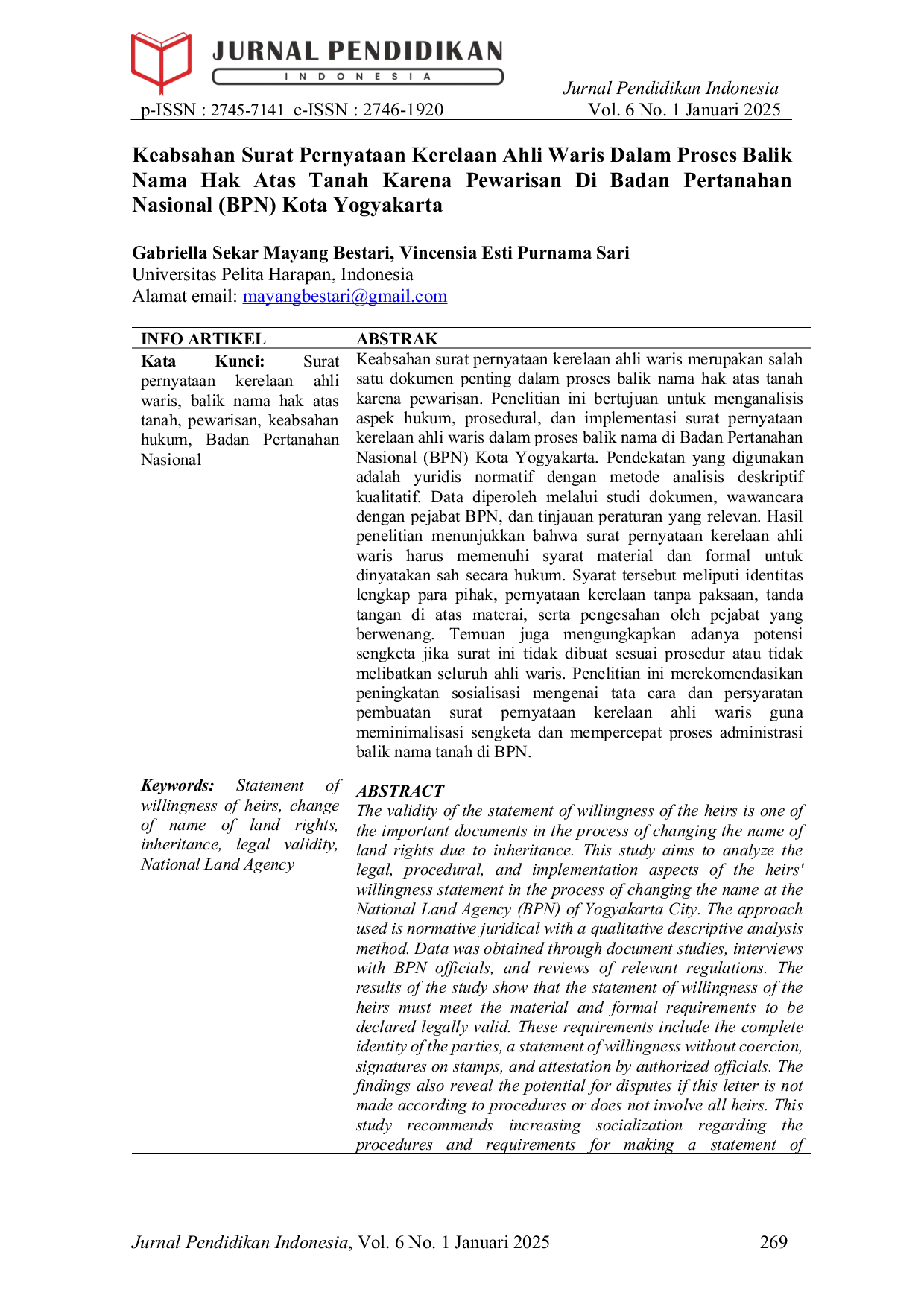 JURNAL PENDIDIKAN
INDONESIA

Jurnal Pendidikan Indonesia
p-ISSN : 2745-7141 e-ISSN : 2746-1920 Vol. 6 No. 1 Januari 2025

Keabsahan Surat Pernyataan Kerelaan Ahli Waris Dalam Proses Balik Nama Hak Atas Tanah Karena Pewarisan Di Badan Pertanahan Nasional (BPN) Kota Yogyakarta

Gabriella Sekar Mayang Bestari, Vincensia Esti Purnama Sari
Universitas Pelita Harapan, Indonesia
Alamat email: mayangbestari@gmail.com

INFO ARTIKEL

Kata Kunci: Surat pernyataan kerelaan ahli waris, balik nama hak atas tanah, pewarisan, keabsahan hukum, Badan Pertanahan Nasional

Keywords: Statement of willingness of heirs, change of name of land rights, inheritance, legal validity, National Land Agency

ABSTRAK

Keabsahan surat pernyataan kerelaan ahli waris merupakan salah satu dokumen penting dalam proses balik nama hak atas tanah karena pewarisan. Penelitian ini bertujuan untuk menganalisis aspek hukum, prosedural, dan implementasi surat pernyataan kerelaan ahli waris dalam proses balik nama di Badan Pertanahan Nasional (BPN) Kota Yogyakarta. Pendekatan yang digunakan adalah yuridis normatif dengan metode analisis deskriptif kualitatif. Data diperoleh melalui studi dokumen, wawancara dengan pejabat BPN, dan tinjauan peraturan yang relevan. Hasil penelitian menunjukkan bahwa surat pernyataan kerelaan ahli waris harus memenuhi syarat material dan formal untuk dinyatakan sah secara hukum. Syarat tersebut meliputi identitas lengkap para pihak, pernyataan kerelaan tanpa paksaan, tanda tangan di atas materai, serta pengesahan oleh pejabat yang berwenang. Temuan juga mengungkapkan adanya potensi sengketa jika surat ini tidak dibuat sesuai prosedur atau tidak melibatkan seluruh ahli waris. Penelitian ini merekomendasikan peningkatan sosialisasi mengenai tata cara dan persyaratan pembuatan surat pernyataan kerelaan ahli waris guna meminimalisasi sengketa dan mempercepat proses administrasi balik nama tanah di BPN.

ABSTRACT
The validity of the statement of willingness of the heirs is one of the important documents in the process of changing the name of land rights due to inheritance. This study aims to analyze the legal, procedural, and implementation aspects of the heirs' willingness statement in the process of changing the name at the National Land Agency (BPN) of Yogyakarta City. The approach used is normative juridical with a qualitative descriptive analysis method. Data was obtained through document studies, interviews with BPN officials, and reviews of relevant regulations. The results of the study show that the statement of willingness of the heirs must meet the material and formal requirements to be declared legally valid. These requirements include the complete identity of the parties, a statement of willingness without coercion, signatures on stamps, and attestation by authorized officials. The findings also reveal the potential for disputes if this letter is not made according to procedures or does not involve all heirs. This study recommends increasing socialization regarding the procedures and requirements for making a statement of

Jurnal Pendidikan Indonesia, Vol. 6 No. 1 Januari 2025 269